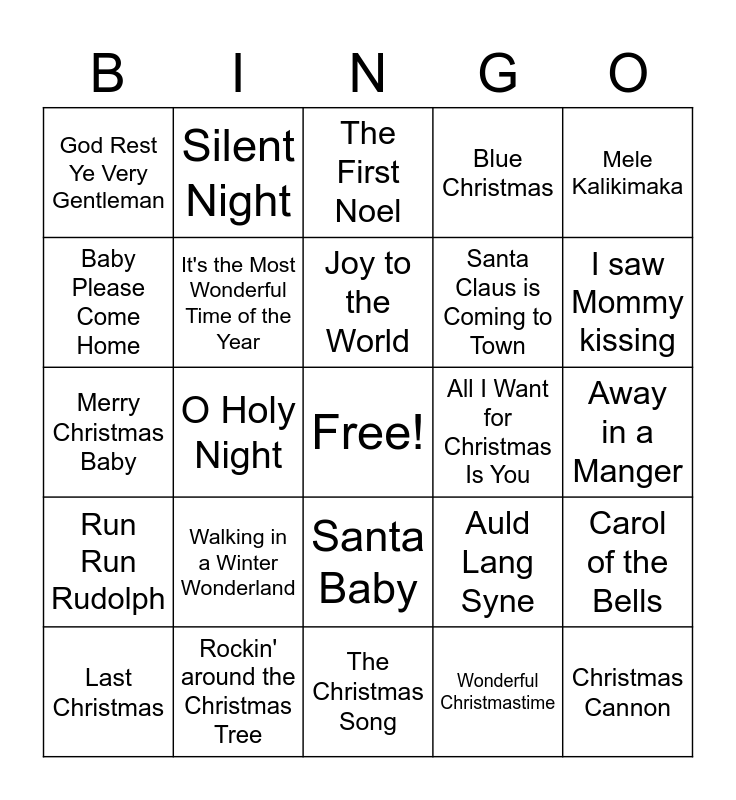 | B | I | N | G | O |
|---|---|---|---|---|
| God Rest Ye Very Gentleman | Silent Night | The First Noel | Blue Christmas | Mele Kalikimaka |
| Baby Please Come Home | It's the Most Wonderful Time of the Year | Joy to the World | Santa Claus is Coming to Town | I saw Mommy kissing |
| Merry Christmas Baby | O Holy Night | Free! | All I Want for Christmas Is You | Away in a Manger |
| Run Run Rudolph | Walking in a Winter Wonderland | Santa Baby | Auld Lang Syne | Carol of the Bells |
| Last Christmas | Rockin' around the Christmas Tree | The Christmas Song | Wonderful Christmastime | Christmas Cannon |